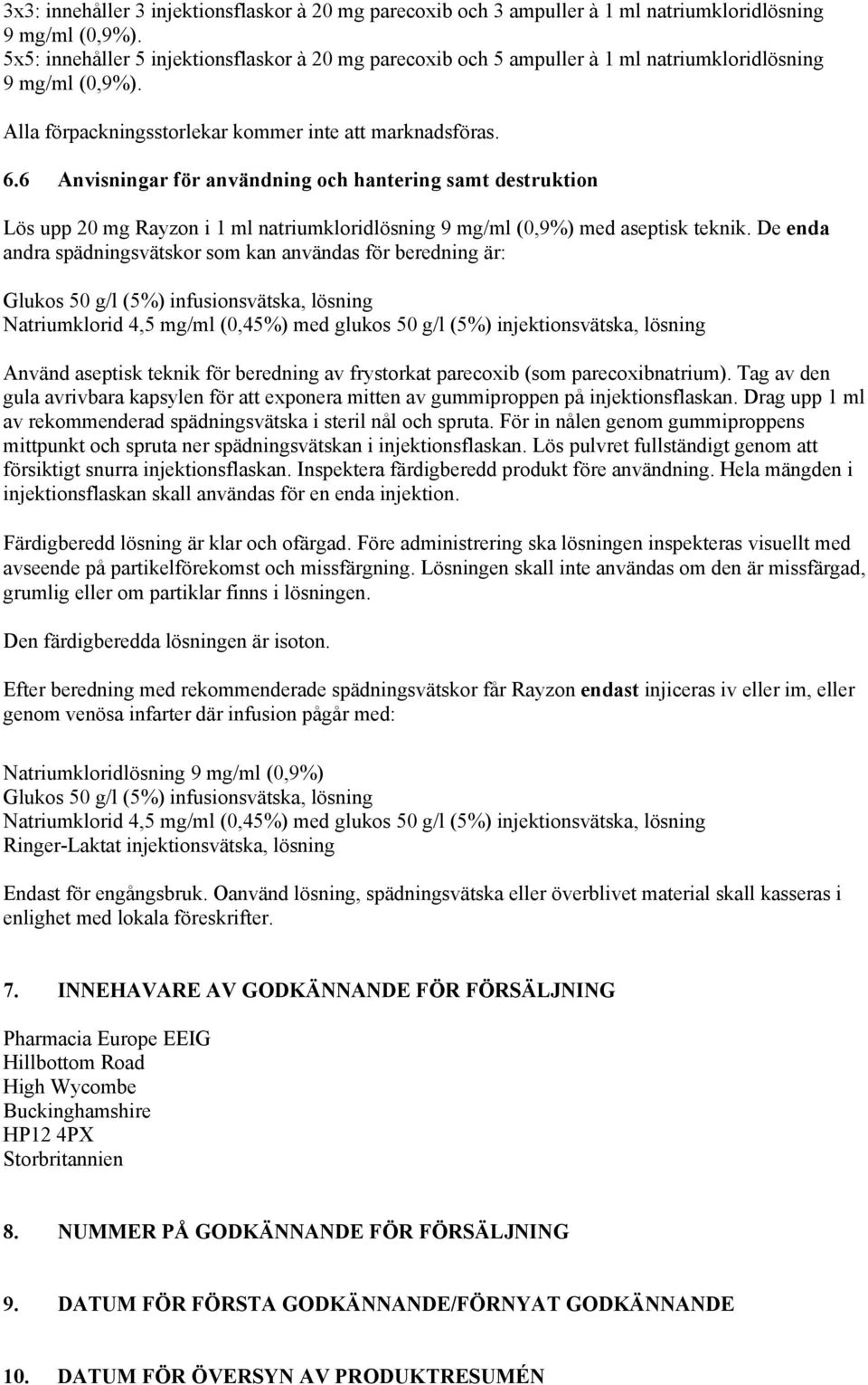 3x3: innehåller 3 injektionsflaskor à 20 mg parecoxib och 3 ampuller à 1 ml natriumkloridlösning 9 mg/ml (0,9%).
5x5: innehåller 5 injektionsflaskor à 20 mg parecoxib och 5 ampuller à 1 ml natriumkloridlösning 9 mg/ml (0,9%).

Alla förpackningsstorlekar kommer inte att marknadsföras.

6.6 Anvisningar för användning och hantering samt destruktion

Lös upp 20 mg Rayzon i 1 ml natriumkloridlösning 9 mg/ml (0,9%) med aseptisk teknik. De enda andra spädningsvätskor som kan användas för beredning är:

Glukos 50 g/l (5%) infusionsvätska, lösning
Natriumklorid 4,5 mg/ml (0,45%) med glukos 50 g/l (5%) injektionsvätska, lösning

Använd aseptisk teknik för beredning av frystorkat parecoxib (som parecoxibnatrium). Tag av den gula avrivbara kapsylen för att exponera mitten av gummiproppen på injektionsflaskan. Drag upp 1 ml av rekommenderad spädningsvätska i steril nål och spruta. För in nålen genom gummiproppens mittpunkt och spruta ner spädningsvätskan i injektionsflaskan. Lös pulvret fullständigt genom att försiktigt snurra injektionsflaskan. Inspektera färdigberedd produkt före användning. Hela mängden i injektionsflaskan skall användas för en enda injektion.

Färdigberedd lösning är klar och ofärgad. Före administrering ska lösningen inspekteras visuellt med avseende på partikelförekomst och missfärgning. Lösningen skall inte användas om den är missfärgad, grumlig eller om partiklar finns i lösningen.

Den färdigberedda lösningen är isoton.

Efter beredning med rekommenderade spädningsvätskor får Rayzon endast injiceras iv eller im, eller genom venösa infarter där infusion pågår med:

Natriumkloridlösning 9 mg/ml (0,9%)
Glukos 50 g/l (5%) infusionsvätska, lösning
Natriumklorid 4,5 mg/ml (0,45%) med glukos 50 g/l (5%) injektionsvätska, lösning
Ringer-Laktat injektionsvätska, lösning

Endast för engångsbruk. Oanvänd lösning, spädningsvätska eller överblivet material skall kasseras i enlighet med lokala föreskrifter.

7. INNEHAVARE AV GODKÄNNANDE FÖR FÖRSÄLJNING

Pharmacia Europe EEIG
Hillbottom Road
High Wycombe
Buckinghamshire
HP12 4PX
Storbritannien

8. NUMMER PÅ GODKÄNNANDE FÖR FÖRSÄLJNING

9. DATUM FÖR FÖRSTA GODKÄNNANDE/FÖRNYAT GODKÄNNANDE

10. DATUM FÖR ÖVERSYN AV PRODUKTRESUMÉN